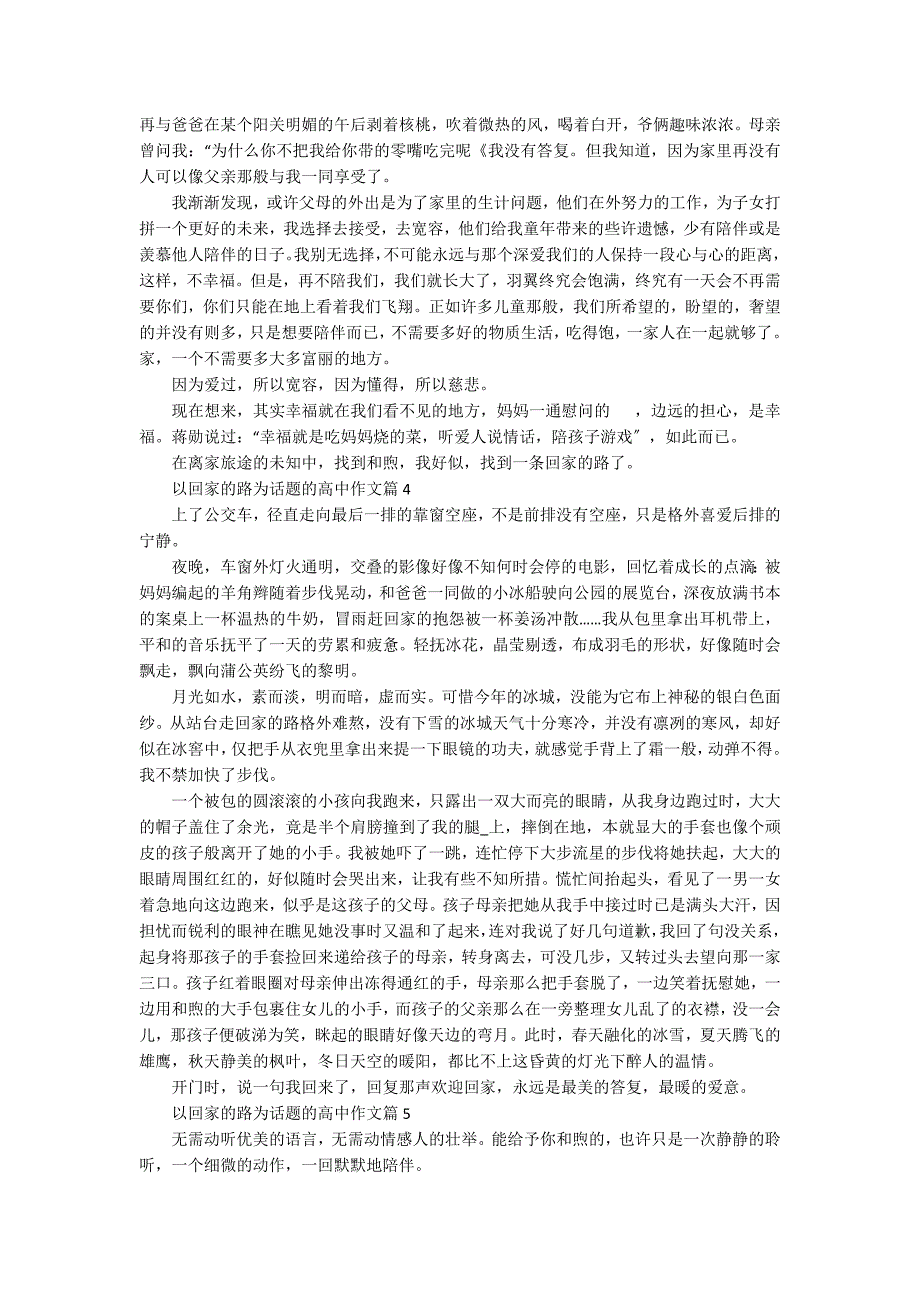 再与爸爸在某个阳关明媚的午后剥着核桃，吹着微热的风，喝着白开，爷俩趣味浓浓。母亲曾问我：“为什么你不把我给你带的零嘴吃完呢《我没有答复。但我知道，因为家里再没有人可以像父亲那般与我一同享受了。

我渐渐发现，或许父母的外出是为了家里的生计问题，他们在外努力的工作，为子女打拼一个更好的未来，我选择去接受，去宽容，他们给我童年带来的些许遗憾，少有陪伴或是羡慕他人陪伴的日子。我别无选择，不可能永远与那个深爱我们的人保持一段心与心的距离，这样，不幸福。但是，再不陪我们，我们就长大了，羽翼终究会饱满，终究有一天会不再需要你们，你们只能在地上看着我们飞翔。正如许多儿童那般，我们所希望的，盼望的，奢望的并没有则多，只是想要陪伴而已，不需要多好的物质生活，吃得饱，一家人在一起就够了。家，一个不需要多大多富丽的地方。

因为爱过，所以宽容，因为懂得，所以慈悲。

现在想来，其实幸福就在我们看不见的地方，妈妈一通慰问的　，边远的担心，是幸福。蒋勋说过：“幸福就是吃妈妈烧的菜，听爱人说情话，陪孩子游戏”，如此而已。

在离家旅途的未知中，找到和煦，我好似，找到一条回家的路了。

以回家的路为话题的高中作文篇 4

上了公交车，径直走向最后一排的靠窗空座，不是前排没有空座，只是格外喜爱后排的宁静。

夜晚，车窗外灯火通明，交叠的影像好像不知何时会停的电影，回忆着成长的点滴 被妈妈编起的羊角辫随着步伐晃动，和爸爸一同做的小冰船驶向公园的展览台，深夜放满书本的案桌上一杯温热的牛奶，冒雨赶回家的抱怨被一杯姜汤冲散……我从包里拿出耳机带上，平和的音乐抚平了一天的劳累和疲惫。轻抚冰花，晶莹剔透，布成羽毛的形状，好像随时会飘走，飘向蒲公英纷飞的黎明。

月光如水，素而淡，明而暗，虚而实。可惜今年的冰城，没能为它布上神秘的银白色面纱。从站台走回家的路格外难熬，没有下雪的冰城天气十分寒冷，并没有凛冽的寒风，却好似在冰窖中，仅把手从衣兜里拿出来提一下眼镜的功夫，就感觉手背上了霜一般，动弹不得。我不禁加快了步伐。

一个被包的圆滚滚的小孩向我跑来，只露出一双大而亮的眼睛，从我身边跑过时，大大的帽子盖住了余光，竟是半个肩膀撞到了我的腿_上，摔倒在地，本就显大的手套也像个顽皮的孩子般离开了她的小手。我被她吓了一跳，连忙停下大步流星的步伐将她扶起，大大的眼睛周围红红的，好似随时会哭出来，让我有些不知所措。慌忙间抬起头，看见了一男一女着急地向这边跑来，似乎是这孩子的父母。孩子母亲把她从我手中接过时已是满头大汗，因担忧而锐利的眼神在瞧见她没事时又温和了起来，连对我说了好几句道歉，我回了句没关系，起身将那孩子的手套捡回来递给孩子的母亲，转身离去，可没几步，又转过头去望向那一家三口。孩子红着眼圈对母亲伸出冻得通红的手，母亲那么把手套脱了，一边笑着抚慰她，一边用和煦的大手包裹住女儿的小手，而孩子的父亲那么在一旁整理女儿乱了的衣襟，没一会儿，那孩子便破涕为笑，眯起的眼睛好像天边的弯月。此时，春天融化的冰雪，夏天腾飞的雄鹰，秋天静美的枫叶，冬日天空的暖阳，都比不上这昏黄的灯光下醉人的温情。

开门时，说一句我回来了，回复那声欢迎回家，永远是最美的答复，最暖的爱意。

以回家的路为话题的高中作文篇 5

无需动听优美的语言，无需动情感人的壮举。能给予你和煦的，也许只是一次静静的聆听，一个细微的动作，一回默默地陪伴。